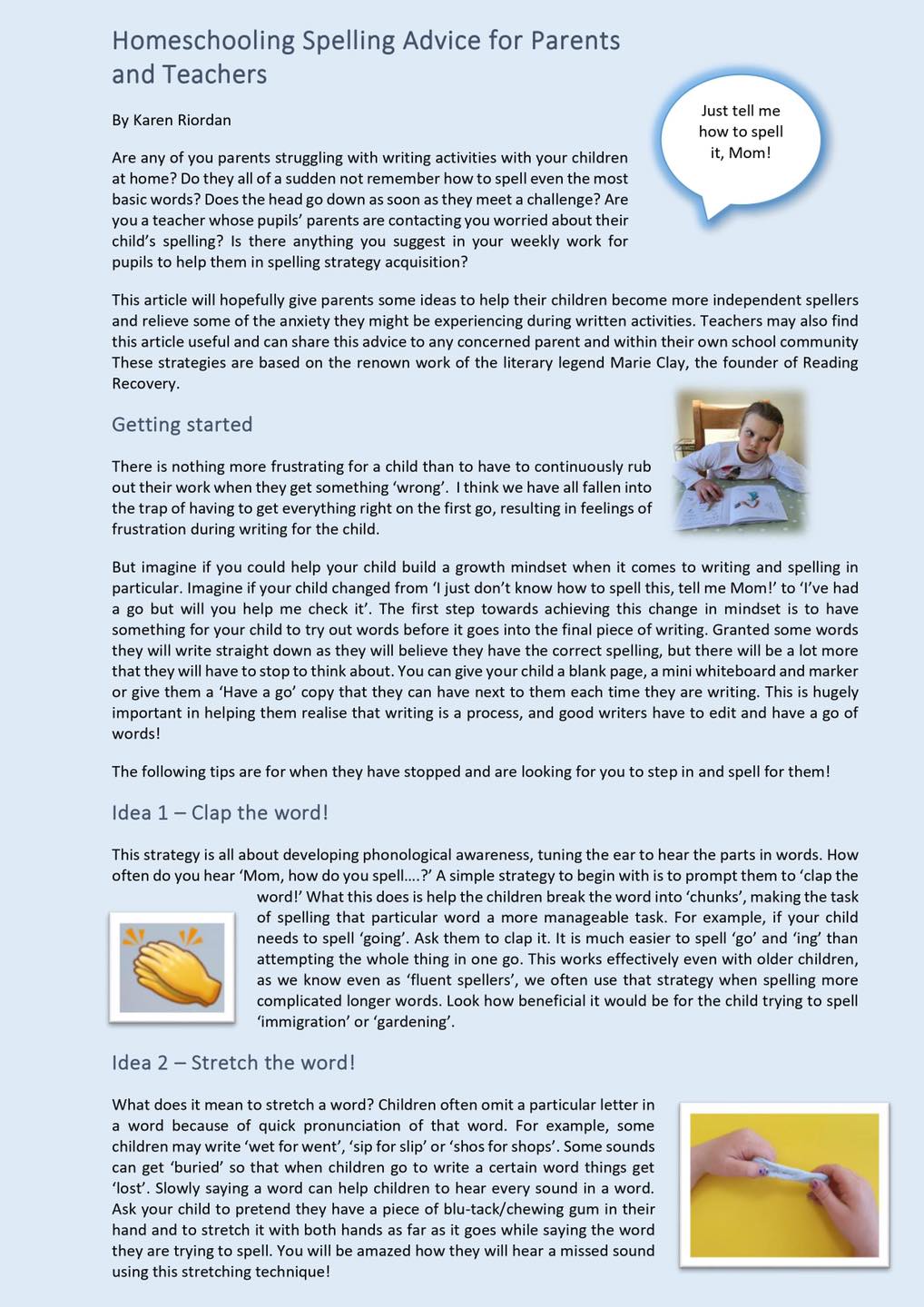 Homeschooling Spelling Advice for Parents and Teachers

By Karen Riordan

Just tell me how to spell it, Mom!

Are any of you parents struggling with writing activities with your children at home? Do they all of a sudden not remember how to spell even the most basic words? Does the head go down as soon as they meet a challenge? Are you a teacher whose pupils' parents are contacting you worried about their child's spelling? Is there anything you suggest in your weekly work for pupils to help them in spelling strategy acquisition?

This article will hopefully give parents some ideas to help their children become more independent spellers and relieve some of the anxiety they might be experiencing during written activities. Teachers may also find this article useful and can share this advice to any concerned parent and within their own school community These strategies are based on the renown work of the literary legend Marie Clay, the founder of Reading Recovery.

Getting started

There is nothing more frustrating for a child than to have to continuously rub out their work when they get something 'wrong'. I think we have all fallen into the trap of having to get everything right on the first go, resulting in feelings of frustration during writing for the child.

But imagine if you could help your child build a growth mindset when it comes to writing and spelling in particular. Imagine if your child changed from 'I just don't know how to spell this, tell me Mom!' to 'I've had a go but will you help me check it'. The first step towards achieving this change in mindset is to have something for your child to try out words before it goes into the final piece of writing. Granted some words they will write straight down as they will believe they have the correct spelling, but there will be a lot more that they will have to stop to think about. You can give your child a blank page, a mini whiteboard and marker or give them a 'Have a go' copy that they can have next to them each time they are writing. This is hugely important in helping them realise that writing is a process, and good writers have to edit and have a go of words!

The following tips are for when they have stopped and are looking for you to step in and spell for them!

Idea 1 – Clap the word!

This strategy is all about developing phonological awareness, tuning the ear to hear the parts in words. How often do you hear 'Mom, how do you spell….?' A simple strategy to begin with is to prompt them to 'clap the word!' What this does is help the children break the word into 'chunks', making the task of spelling that particular word a more manageable task. For example, if your child needs to spell 'going'. Ask them to clap it. It is much easier to spell 'go' and 'ing' than attempting the whole thing in one go. This works effectively even with older children, as we know even as 'fluent spellers', we often use that strategy when spelling more complicated longer words. Look how beneficial it would be for the child trying to spell 'immigration' or 'gardening'.

Idea 2 – Stretch the word!

What does it mean to stretch a word? Children often omit a particular letter in a word because of quick pronunciation of that word. For example, some children may write 'wet for went', 'sip for slip' or 'shos for shops'. Some sounds can get 'buried' so that when children go to write a certain word things get 'lost'. Slowly saying a word can help children to hear every sound in a word. Ask your child to pretend they have a piece of blu-tack/chewing gum in their hand and to stretch it with both hands as far as it goes while saying the word they are trying to spell. You will be amazed how they will hear a missed sound using this stretching technique!